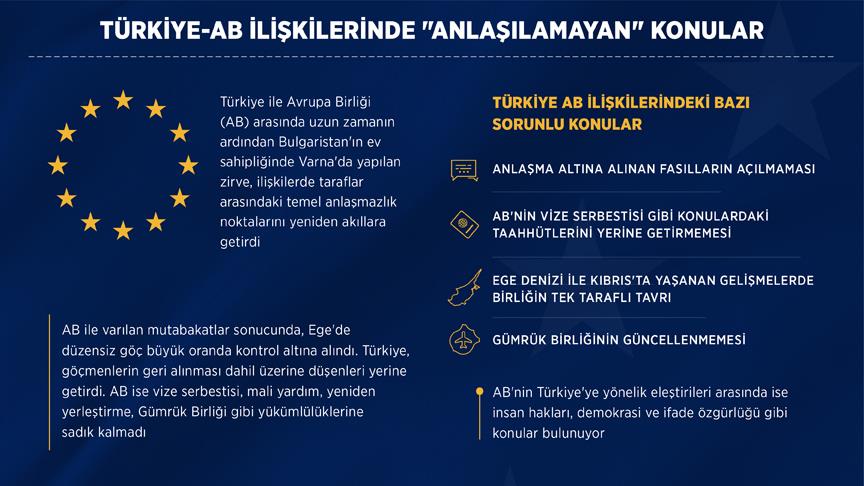 TÜRKİYE-AB İLİŞKİLERİNDE "ANLAŞILAMAYAN" KONULAR

Türkiye ile Avrupa Birliği (AB) arasında uzun zamanın ardından Bulgaristan'ın ev sahipliğinde Varna'da yapılan zirve, ilişkilerde taraflar arasındaki temel anlaşmazlık noktalarını yeniden akıllara getirdi

AB ile varılan mutabakatlar sonucunda, Ege'de düzensiz göç büyük oranda kontrol altına alındı. Türkiye, göçmenlerin geri alınması dahil üzerine düşenleri yerine getirdi. AB ise vize serbestisi, mali yardım, yeniden yerleştirme, Gümrük Birliği gibi yükümlülüklerine sadık kalmadı

TÜRKİYE AB İLİŞKİLERİNDEKİ BAZI SORUNLU KONULAR

ANLAŞMA ALTINA ALINAN FASILLARIN AÇILMAMASI

AB'NİN VİZE SERBESTİSİ GİBİ KONULARDAKİ TAAHHÜTLERİNİ YERİNE GETİRMEMESİ

EGE DENİZİ İLE KIBRIS'TA YAŞANAN GELİŞMELERDE BİRLİĞİN TEK TARAFLI TAVRI

GÜMRÜK BİRLİĞİNİN GÜNCELLENMEMESİ

AB'nin Türkiye'ye yönelik eleştirileri arasında ise insan hakları, demokrasi ve ifade özgürlüğü gibi konular bulunuyor